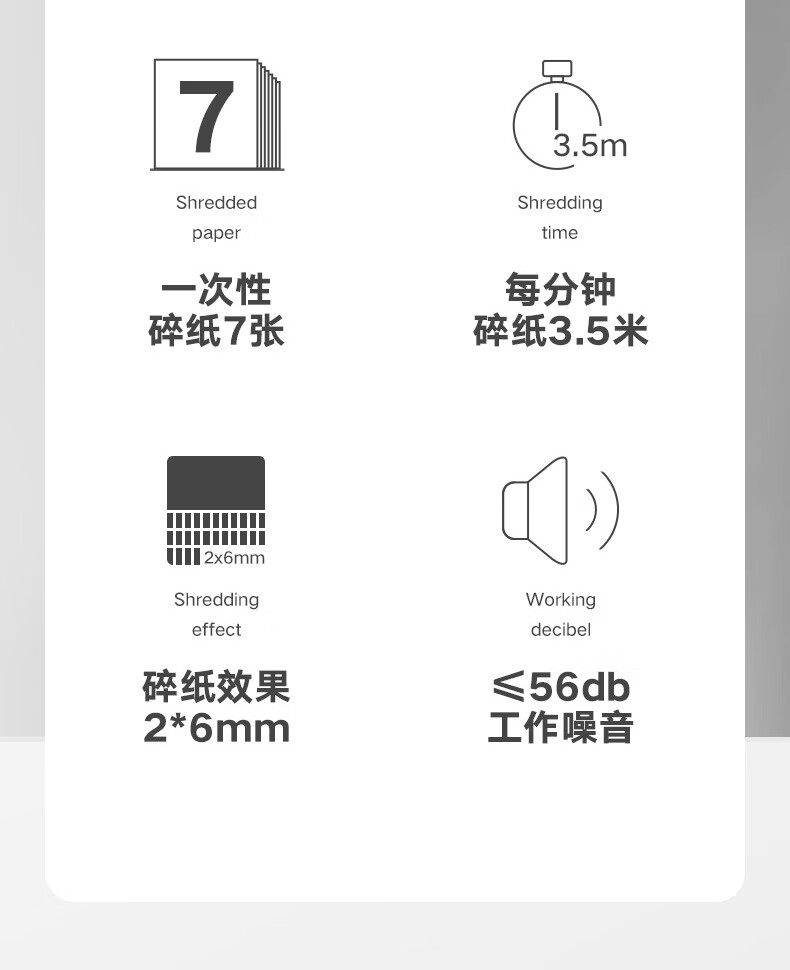 7

Shredded paper

一次性
碎纸7张

3.5m

Shredding time

每分钟
碎纸3.5米

2x6mm

Shredding effect

碎纸效果
2*6mm

Working decibel

≤56db
工作噪音